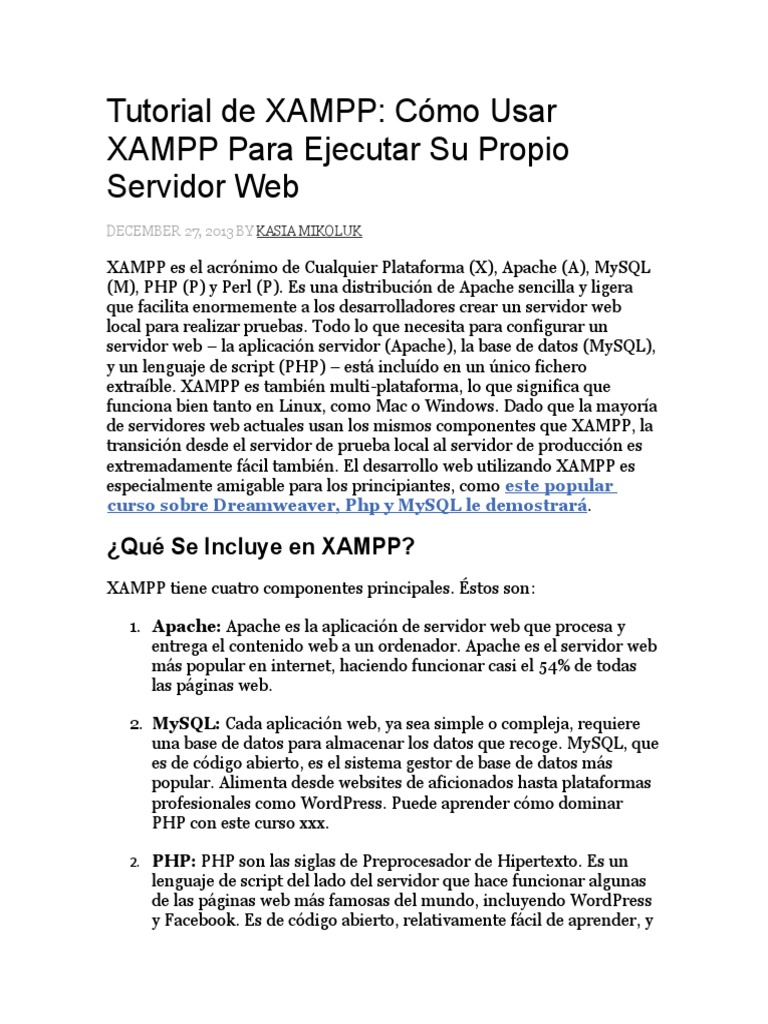 Tutorial de XAMPP: Cómo Usar XAMPP Para Ejecutar Su Propio Servidor Web

DECEMBER 27, 2013 BY KASIA MIKOLUK

XAMPP es el acrónimo de Cualquier Plataforma (X), Apache (A), MySQL (M), PHP (P) y Perl (P). Es una distribución de Apache sencilla y ligera que facilita enormemente a los desarrolladores crear un servidor web local para realizar pruebas. Todo lo que necesita para configurar un servidor web – la aplicación servidor (Apache), la base de datos (MySQL), y un lenguaje de script (PHP) – está incluído en un único fichero extraíble. XAMPP es también multi-plataforma, lo que significa que funciona bien tanto en Linux, como Mac o Windows. Dado que la mayoría de servidores web actuales usan los mismos componentes que XAMPP, la transición desde el servidor de prueba local al servidor de producción es extremadamente fácil también. El desarrollo web utilizando XAMPP es especialmente amigable para los principiantes, como este popular curso sobre Dreamweaver, Php y MySQL le demostrará.

¿Qué Se Incluye en XAMPP?

XAMPP tiene cuatro componentes principales. Éstos son:

1. Apache: Apache es la aplicación de servidor web que procesa y entrega el contenido web a un ordenador. Apache es el servidor web más popular en internet, haciendo funcionar casi el 54% de todas las páginas web.

2. MySQL: Cada aplicación web, ya sea simple o compleja, requiere una base de datos para almacenar los datos que recoge. MySQL, que es de código abierto, es el sistema gestor de base de datos más popular. Alimenta desde websites de aficionados hasta plataformas profesionales como WordPress. Puede aprender cómo dominar PHP con este curso xxx.

2. PHP: PHP son las siglas de Preprocesador de Hipertexto. Es un lenguaje de script del lado del servidor que hace funcionar algunas de las páginas web más famosas del mundo, incluyendo WordPress y Facebook. Es de código abierto, relativamente fácil de aprender, y